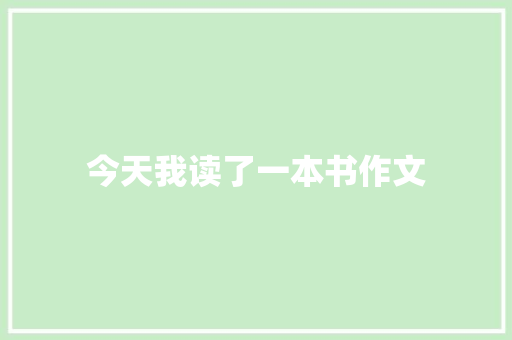 今天我读了一本书作文